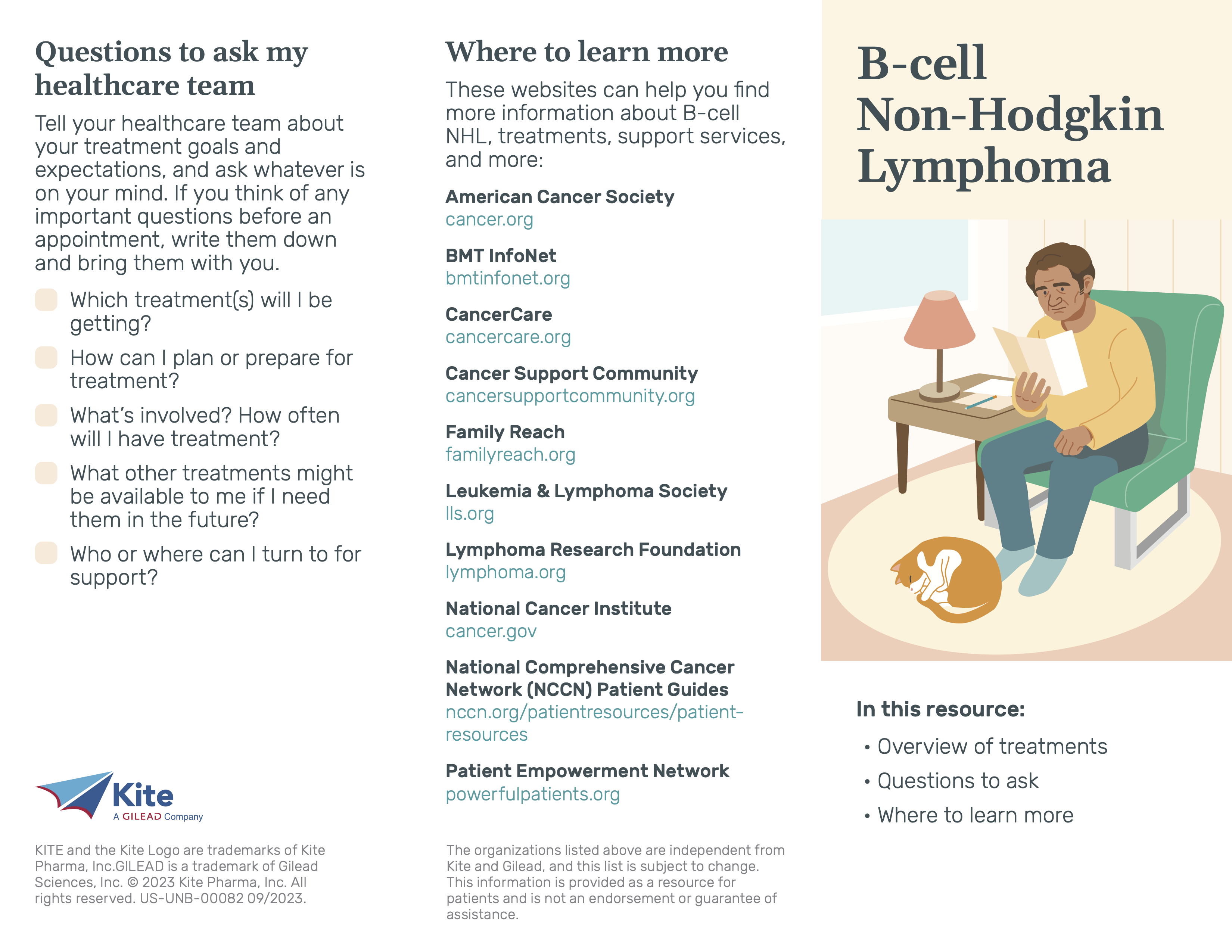 Questions to ask my healthcare team

Tell your healthcare team about your treatment goals and expectations, and ask whatever is on your mind. If you think of any important questions before an appointment, write them down and bring them with you.

Which treatment(s) will I be getting?

How can I plan or prepare for treatment?

What's involved? How often will I have treatment?

What other treatments might be available to me if I need them in the future?

Who or where can I turn to for support?

Kite
A GILEAD Company

KITE and the Kite Logo are trademarks of Kite Pharma, Inc.GILEAD is a trademark of Gilead Sciences, Inc. © 2023 Kite Pharma, Inc. All rights reserved. US-UNB-00082 09/2023.

Where to learn more

These websites can help you find more information about B-cell NHL, treatments, support services, and more:

American Cancer Society
cancer.org

BMT InfoNet
bmtinfonet.org

CancerCare
cancercare.org

Cancer Support Community
cancersupportcommunity.org

Family Reach
familyreach.org

Leukemia & Lymphoma Society
lls.org

Lymphoma Research Foundation
lymphoma.org

National Cancer Institute
cancer.gov

National Comprehensive Cancer Network (NCCN) Patient Guides
nccn.org/patientresources/patient-resources

Patient Empowerment Network
powerfulpatients.org

The organizations listed above are independent from Kite and Gilead, and this list is subject to change. This information is provided as a resource for patients and is not an endorsement or guarantee of assistance.

B-cell Non-Hodgkin Lymphoma

In this resource:
• Overview of treatments
• Questions to ask
• Where to learn more